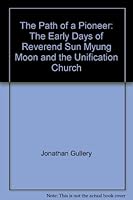 The Path of a Pioneer: The Early Days of Reverend Sun Myung Moon and the Unification Church

Jonathan Gullery

Note: This is not the actual book cover